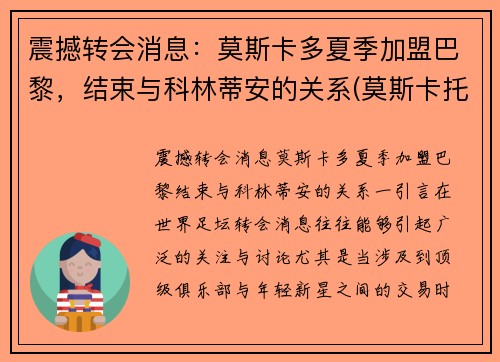 震撼转会消息：莫斯卡多夏季加盟巴黎，结束与科林蒂安的关系(莫斯卡托

震撼转会消息莫斯卡多夏季加盟巴黎结束与科林蒂安的关系一引言在世界足坛转会消息往往能够引起广泛的关注与讨论尤其是当涉及到顶级俱乐部与年轻新星之间的交易时